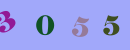 3 0 5 5